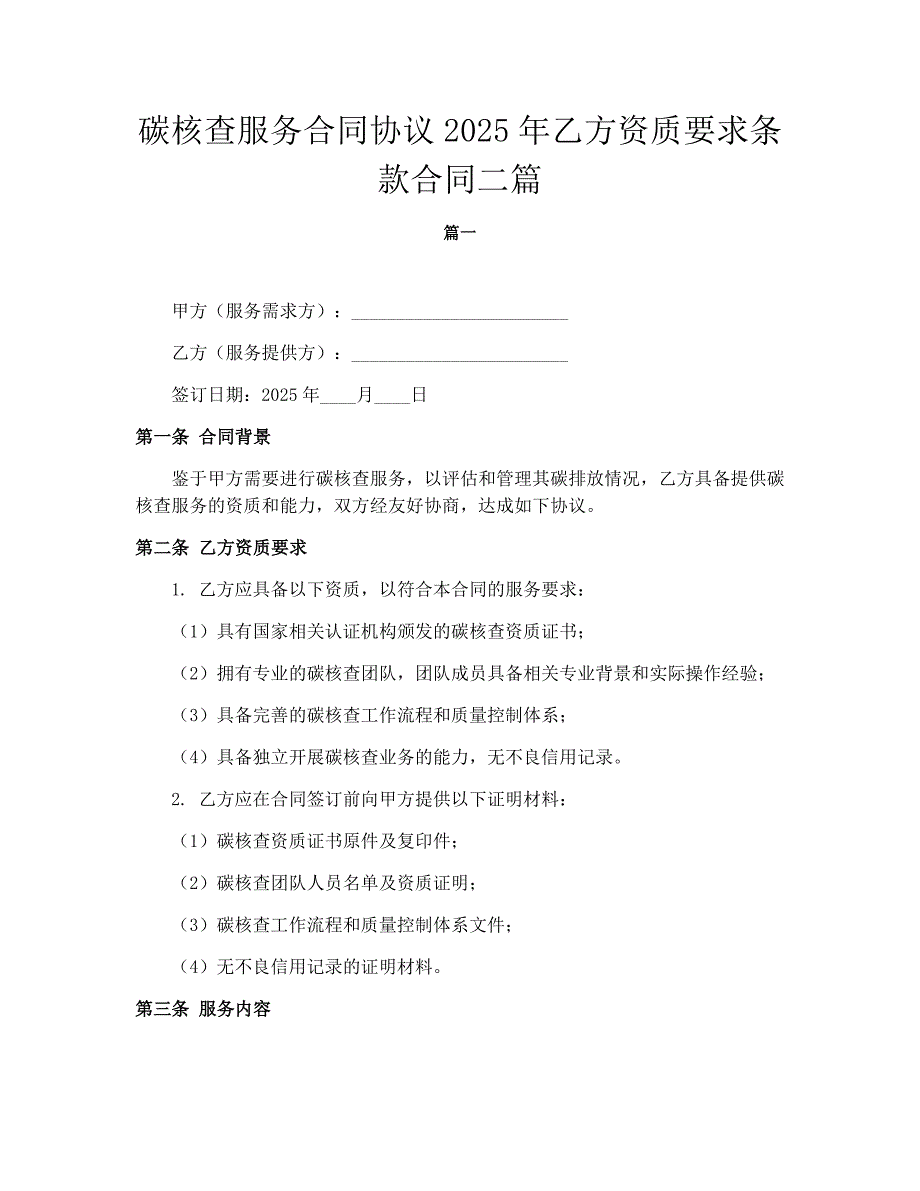 碳核查服务合同协议 2025 年乙方资质要求条款合同二篇

篇一

甲方（服务需求方）：________________________

乙方（服务提供方）：________________________

签订日期：2025 年____月____日

第一条 合同背景

鉴于甲方需要进行碳核查服务，以评估和管理其碳排放情况，乙方具备提供碳核查服务的资质和能力，双方经友好协商，达成如下协议。

第二条 乙方资质要求

1. 乙方应具备以下资质，以符合本合同的服务要求：

（1）具有国家相关认证机构颁发的碳核查资质证书；

（2）拥有专业的碳核查团队，团队成员具备相关专业背景和实际操作经验；

（3）具备完善的碳核查工作流程和质量控制体系；

（4）具备独立开展碳核查业务的能力，无不良信用记录。

2. 乙方应在合同签订前向甲方提供以下证明材料：

（1）碳核查资质证书原件及复印件；

（2）碳核查团队人员名单及资质证明；

（3）碳核查工作流程和质量控制体系文件；

（4）无不良信用记录的证明材料。

第三条 服务内容